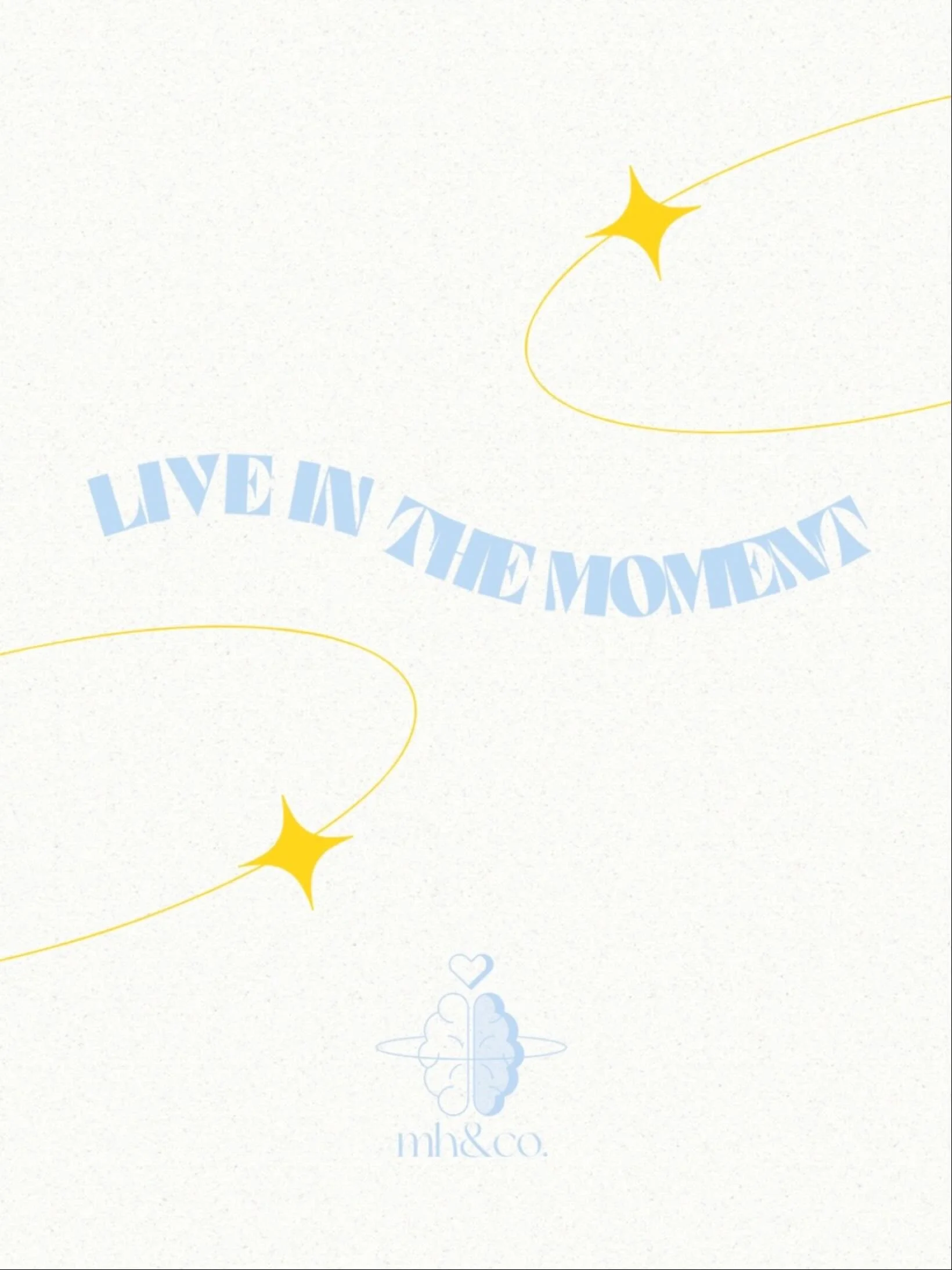 LIVE IN THE MOMENT

mh&co.